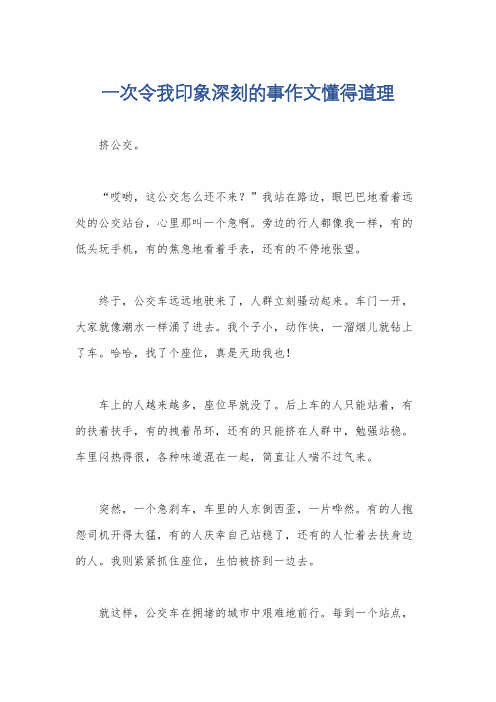 一次令我印象深刻的事作文懂得道理

挤公交。

“哎哟，这公交怎么还不来？”我站在路边，眼巴巴地看着远处的公交站台，心里那叫一个急啊。旁边的行人都像我一样，有的低头玩手机，有的焦急地看着手表，还有的不停地张望。

终于，公交车远远地驶来了，人群立刻骚动起来。车门一开，大家就像潮水一样涌了进去。我个子小，动作快，一溜烟儿就钻上了车。哈哈，找了个座位，真是天助我也！

车上的人越来越多，座位早就没了。后上车的人只能站着，有的扶着扶手，有的拽着吊环，还有的只能挤在人群中，勉强站稳。车里闷热得很，各种味道混在一起，简直让人喘不过气来。

突然，一个急刹车，车里的人东倒西歪，一片哗然。有的人抱怨司机开得太猛，有的人庆幸自己站稳了，还有的人忙着去扶身边的人。我则紧紧抓住座位，生怕被挤到一边去。

就这样，公交车在拥堵的城市中艰难地前行。每到一个站点，